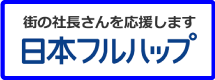 街の社長さんを応援します
日本フルハップ